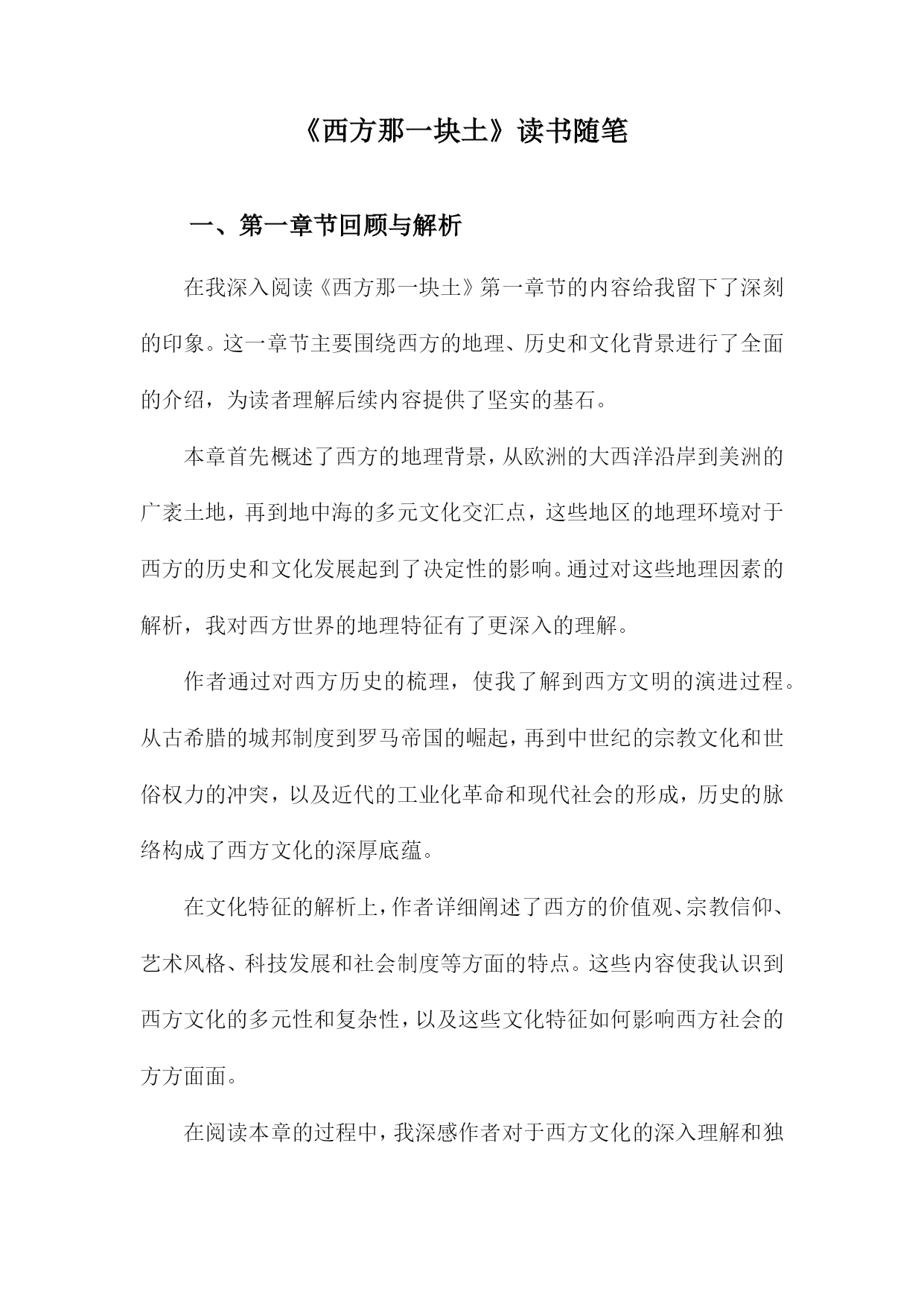 《西方那一块土》读书随笔

一、第一章节回顾与解析

在我深入阅读《西方那一块土》第一章节的内容给我留下了深刻的印象。这一章节主要围绕西方的地理、历史和文化背景进行了全面的介绍，为读者理解后续内容提供了坚实的基石。

本章首先概述了西方的地理背景，从欧洲的大西洋沿岸到美洲的广袤土地，再到地中海的多元文化交汇点，这些地区的地理环境对于西方的历史和文化发展起到了决定性的影响。通过对这些地理因素的解析，我对西方世界的地理特征有了更深入的理解。

作者通过对西方历史的梳理，使我了解到西方文明的演进过程。从古希腊的城邦制度到罗马帝国的崛起，再到中世纪的宗教文化和世俗权力的冲突，以及近代的工业化革命和现代社会的形成，历史的脉络构成了西方文化的深厚底蕴。

在文化特征的解析上，作者详细阐述了西方的价值观、宗教信仰、艺术风格、科技发展和社会制度等方面的特点。这些内容使我认识到西方文化的多元性和复杂性，以及这些文化特征如何影响西方社会的方方面面。

在阅读本章的过程中，我深感作者对于西方文化的深入理解和独